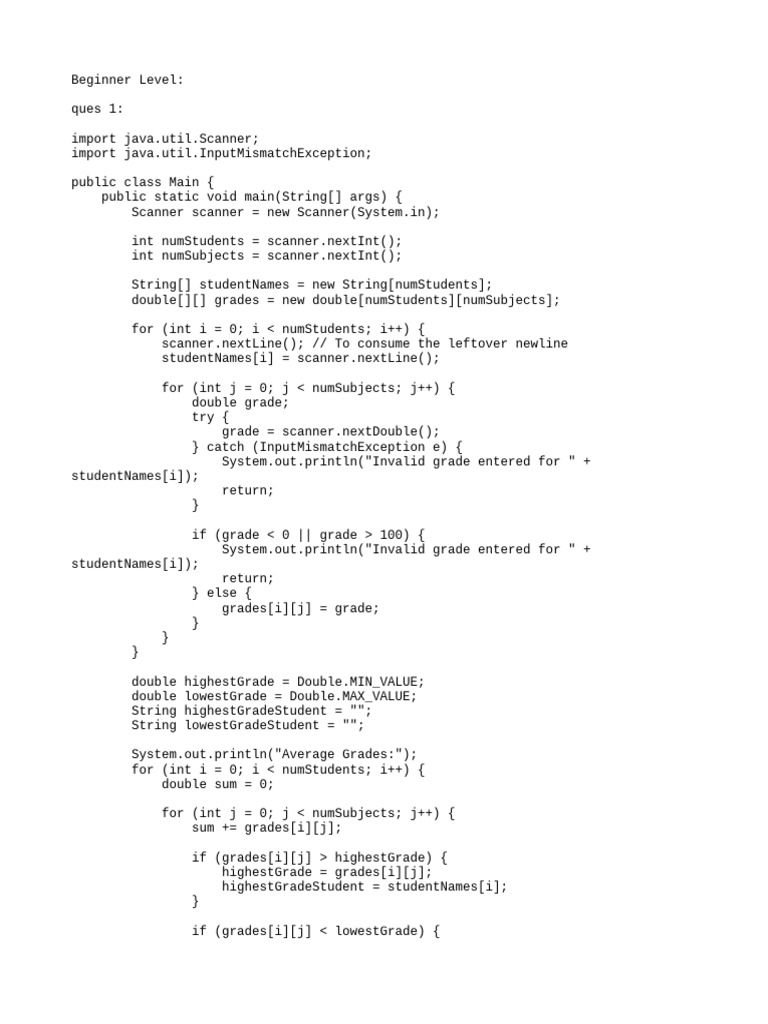 Beginner Level:

ques 1:

import java.util.Scanner;
import java.util.InputMismatchException;

public class Main {
    public static void main(String[] args) {
        Scanner scanner = new Scanner(System.in);

        int numStudents = scanner.nextInt();
        int numSubjects = scanner.nextInt();

        String[] studentNames = new String[numStudents];
        double[][] grades = new double[numStudents][numSubjects];

        for (int i = 0; i < numStudents; i++) {
            scanner.nextLine(); // To consume the leftover newline
            studentNames[i] = scanner.nextLine();

            for (int j = 0; j < numSubjects; j++) {
                double grade;
                try {
                    grade = scanner.nextDouble();
                } catch (InputMismatchException e) {
                    System.out.println("Invalid grade entered for " +
studentNames[i]);
                    return;
                }

                if (grade < 0 || grade > 100) {
                    System.out.println("Invalid grade entered for " +
studentNames[i]);
                    return;
                } else {
                    grades[i][j] = grade;
                }
            }
        }

        double highestGrade = Double.MIN_VALUE;
        double lowestGrade = Double.MAX_VALUE;
        String highestGradeStudent = "";
        String lowestGradeStudent = "";

        System.out.println("Average Grades:");
        for (int i = 0; i < numStudents; i++) {
            double sum = 0;

            for (int j = 0; j < numSubjects; j++) {
                sum += grades[i][j];

                if (grades[i][j] > highestGrade) {
                    highestGrade = grades[i][j];
                    highestGradeStudent = studentNames[i];
                }

                if (grades[i][j] < lowestGrade) {